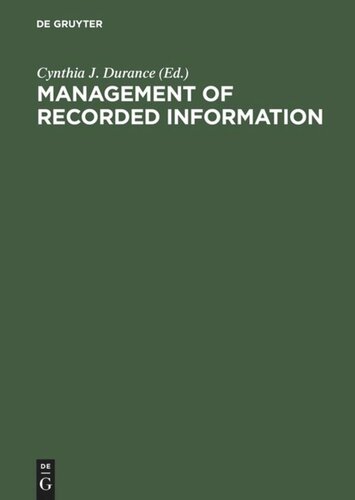 DE GRUYTER

Cynthia J. Durance (Ed.)

MANAGEMENT OF RECORDED INFORMATION

DE
G